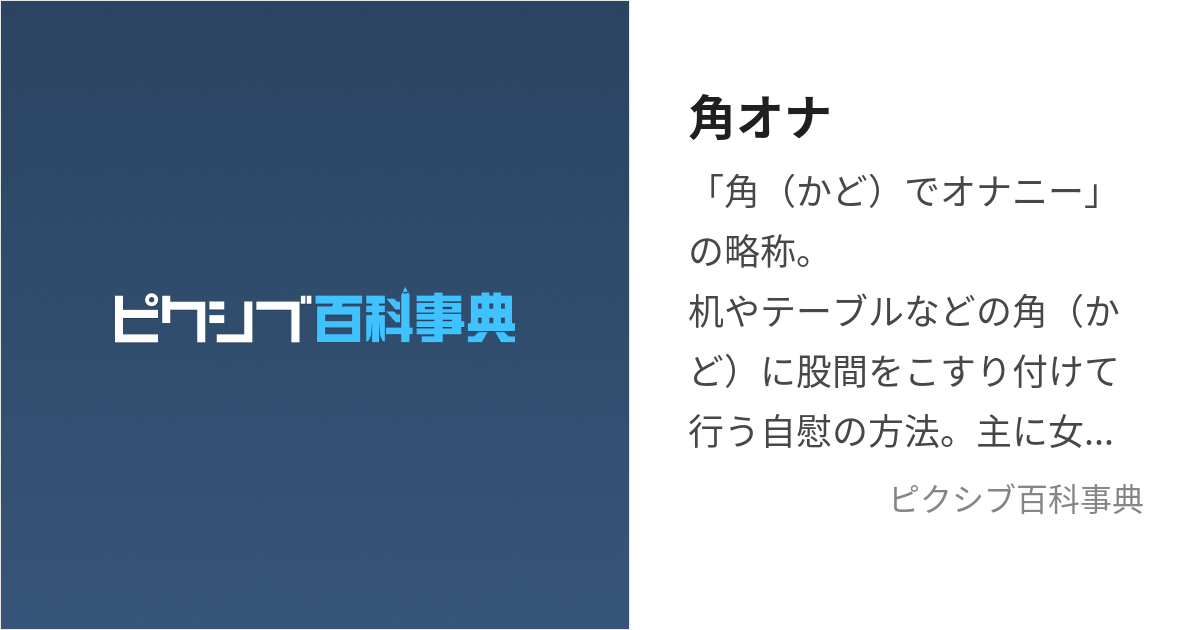 ピクシブ百科事典

角オナ

「角（かど）でオナニー」の略称。
机やテーブルなどの角（かど）に股間をこすり付けて行う自慰の方法。主に女...

ピクシブ百科事典